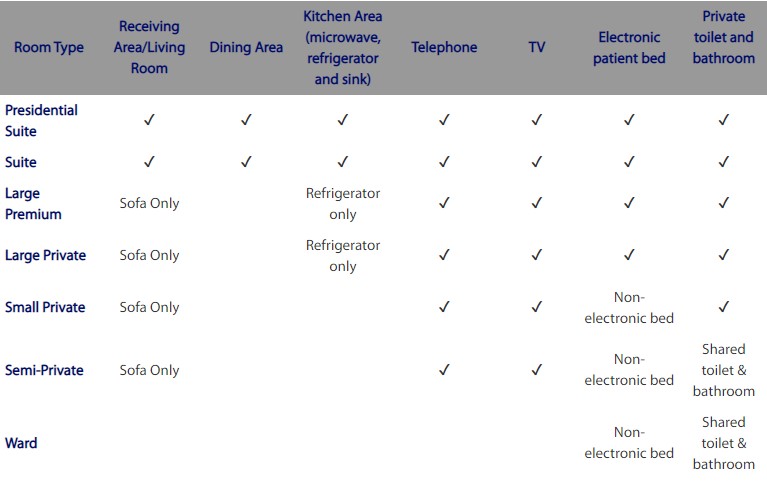 | Room Type | Receiving Area/Living Room | Dining Area | Kitchen Area (microwave, refrigerator and sink) | Telephone | TV | Electronic patient bed | Private toilet and bathroom |
|---|---|---|---|---|---|---|---|
| Presidential Suite | ✓ | ✓ | ✓ | ✓ | ✓ | ✓ | ✓ |
| Suite | ✓ | ✓ | ✓ | ✓ | ✓ | ✓ | ✓ |
| Large Premium | Sofa Only | | Refrigerator only | ✓ | ✓ | ✓ | ✓ |
| Large Private | Sofa Only | | Refrigerator only | ✓ | ✓ | ✓ | ✓ |
| Small Private | Sofa Only | | | ✓ | ✓ | Non-electronic bed | ✓ |
| Semi-Private | Sofa Only | | | ✓ | ✓ | Non-electronic bed | Shared toilet & bathroom |
| Ward | | | | | | Non-electronic bed | Shared toilet & bathroom |